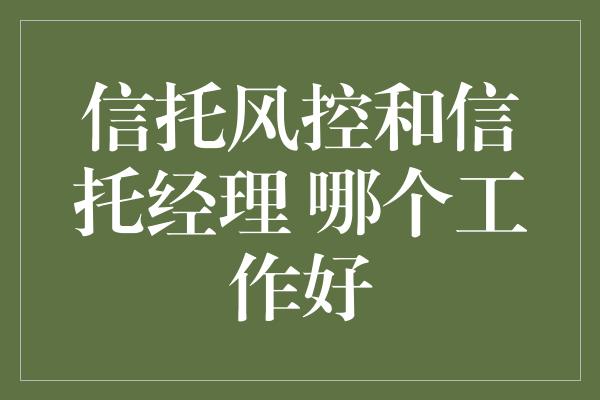 信托风控和信托经理 哪个工作好